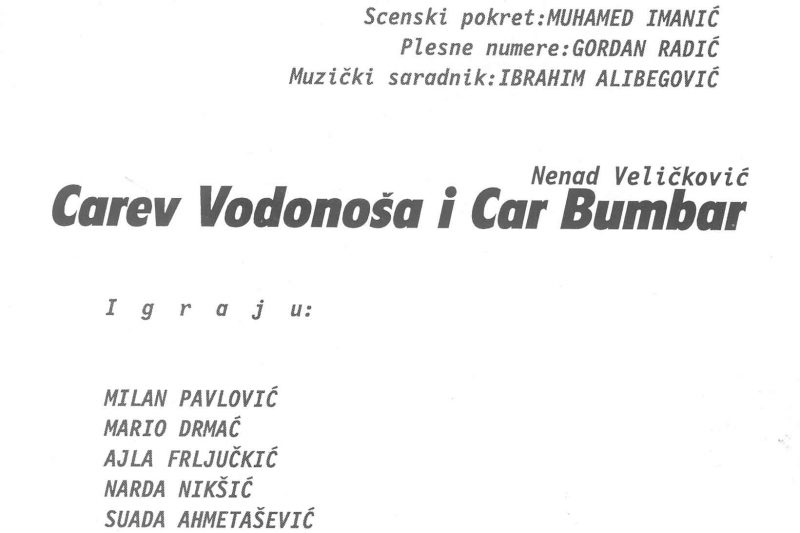 Scenski pokret:MUHAMED IMANIĆ
Plesne numere:GORDAN RADIĆ
Muzički saradnik:IBRAHIM ALIBEGOVIĆ

Nenad Veličković
Carev Vodonoša i Car Bumbar

I g r a j u:

MILAN PAVLOVIĆ
MARIO DRMAĆ
AJLA FRLJUČKIĆ
NARDA NIKŠIĆ
SUADA AHMETAŠEVIĆ